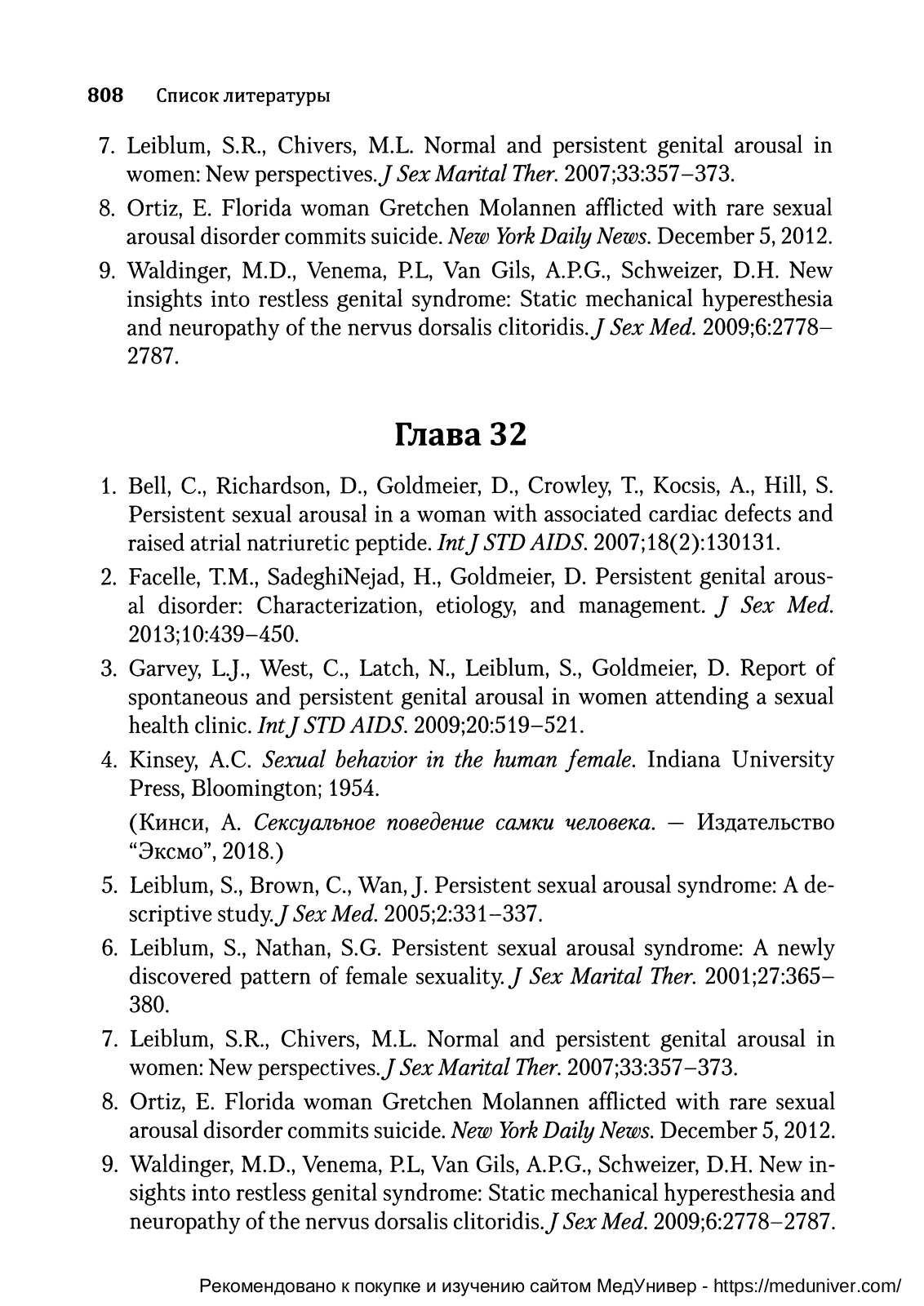 808 Список литературы

7. Leiblum, S.R., Chivers, M.L. Normal and persistent genital arousal in women: New perspectives. J Sex Marital Ther. 2007;33:357–373.

8. Ortiz, E. Florida woman Gretchen Molannen afflicted with rare sexual arousal disorder commits suicide. New York Daily News. December 5, 2012.

9. Waldinger, M.D., Venema, P.L, Van Gils, A.P.G., Schweizer, D.H. New insights into restless genital syndrome: Static mechanical hyperesthesia and neuropathy of the nervus dorsalis clitoridis. J Sex Med. 2009;6:2778–2787.

Глава 32

1. Bell, C., Richardson, D., Goldmeier, D., Crowley, T., Kocsis, A., Hill, S. Persistent sexual arousal in a woman with associated cardiac defects and raised atrial natriuretic peptide. Int J STD AIDS. 2007;18(2):130131.

2. Facelle, T.M., SadeghiNejad, H., Goldmeier, D. Persistent genital arousal disorder: Characterization, etiology, and management. J Sex Med. 2013;10:439–450.

3. Garvey, L.J., West, C., Latch, N., Leiblum, S., Goldmeier, D. Report of spontaneous and persistent genital arousal in women attending a sexual health clinic. Int J STD AIDS. 2009;20:519–521.

4. Kinsey, A.C. Sexual behavior in the human female. Indiana University Press, Bloomington; 1954.

(Кинси, А. Сексуальное поведение самки человека. — Издательство "Эксмо", 2018.)

5. Leiblum, S., Brown, C., Wan, J. Persistent sexual arousal syndrome: A descriptive study. J Sex Med. 2005;2:331–337.

6. Leiblum, S., Nathan, S.G. Persistent sexual arousal syndrome: A newly discovered pattern of female sexuality. J Sex Marital Ther. 2001;27:365–380.

7. Leiblum, S.R., Chivers, M.L. Normal and persistent genital arousal in women: New perspectives. J Sex Marital Ther. 2007;33:357–373.

8. Ortiz, E. Florida woman Gretchen Molannen afflicted with rare sexual arousal disorder commits suicide. New York Daily News. December 5, 2012.

9. Waldinger, M.D., Venema, P.L, Van Gils, A.P.G., Schweizer, D.H. New insights into restless genital syndrome: Static mechanical hyperesthesia and neuropathy of the nervus dorsalis clitoridis. J Sex Med. 2009;6:2778–2787.

Рекомендовано к покупке и изучению сайтом МедУнивер - https://meduniver.com/